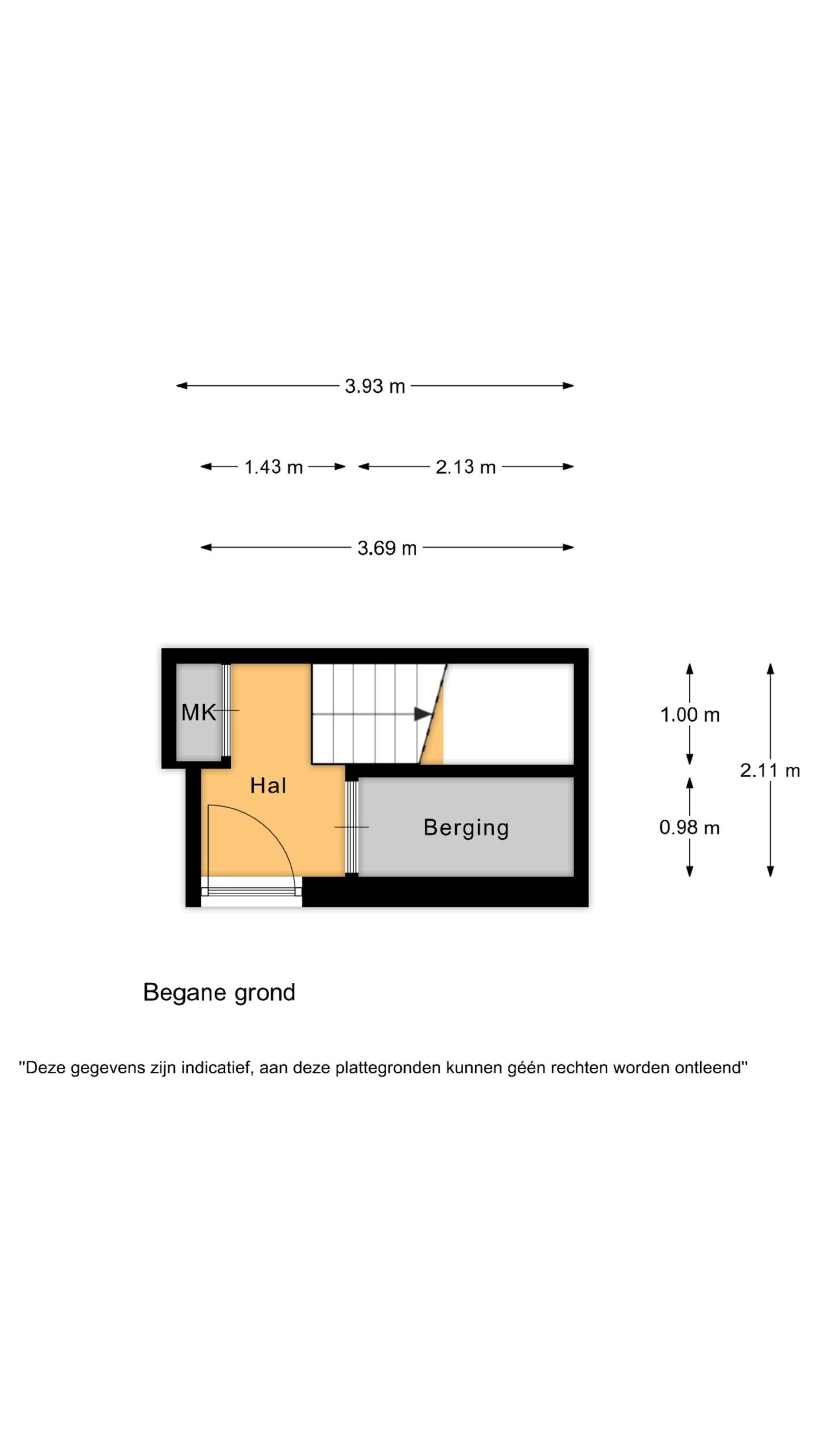 3.93 m

1.43 m

2.13 m

3.69 m

MK

Hal

Berging

1.00 m

0.98 m

2.11 m

Begane grond

"Deze gegevens zijn indicatief, aan deze plattegronden kunnen géén rechten worden ontleend"